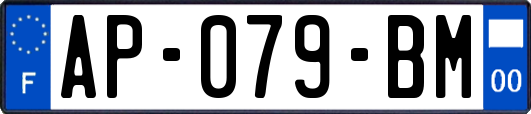 F
AP-079-BM
00